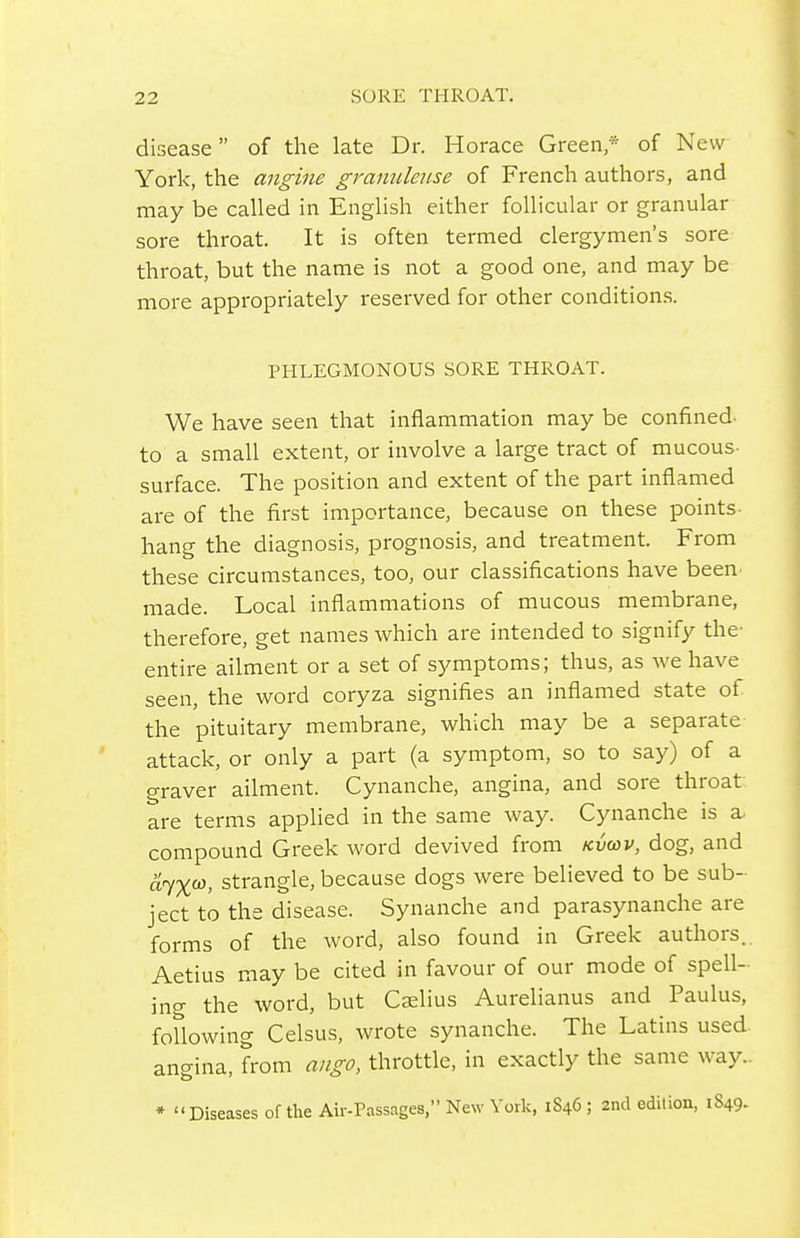 22 SORE THROAT.

disease" of the late Dr. Horace Green,* of New York, the angine granuleuse of French authors, and may be called in English either follicular or granular sore throat. It is often termed clergymen's sore throat, but the name is not a good one, and may be more appropriately reserved for other conditions.

PHLEGMONOUS SORE THROAT.

We have seen that inflammation may be confined to a small extent, or involve a large tract of mucous surface. The position and extent of the part inflamed are of the first importance, because on these points hang the diagnosis, prognosis, and treatment. From these circumstances, too, our classifications have been made. Local inflammations of mucous membrane, therefore, get names which are intended to signify the entire ailment or a set of symptoms; thus, as we have seen, the word coryza signifies an inflamed state of the pituitary membrane, which may be a separate attack, or only a part (a symptom, so to say) of a graver ailment. Cynanche, angina, and sore throat are terms applied in the same way. Cynanche is a compound Greek word devived from κύων, dog, and ἄγχω, strangle, because dogs were believed to be subject to the disease. Synanche and parasynanche are forms of the word, also found in Greek authors. Aetius may be cited in favour of our mode of spelling the word, but Cælius Aurelianus and Paulus, following Celsus, wrote synanche. The Latins used angina, from ango, throttle, in exactly the same way.

* "Diseases of the Air-Passages," New York, 1846; 2nd edition, 1849.